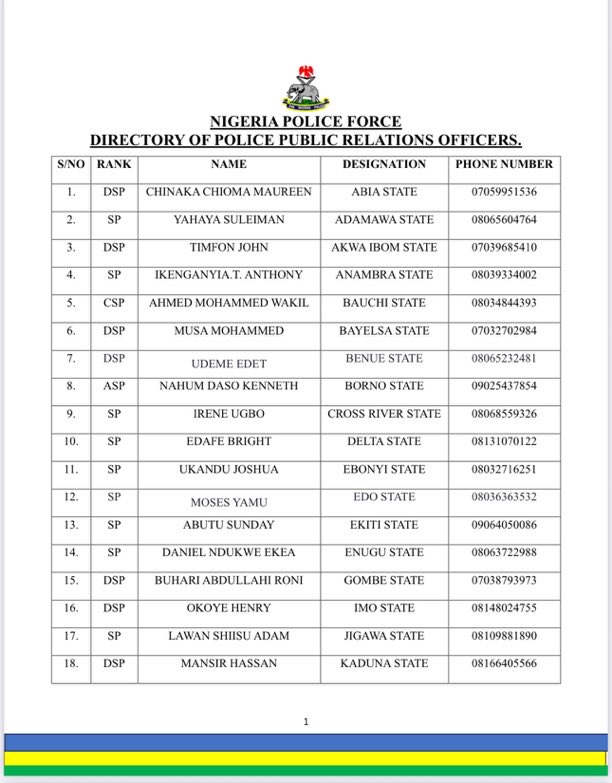 NIGERIA POLICE FORCE
DIRECTORY OF POLICE PUBLIC RELATIONS OFFICERS.

| S/NO | RANK | NAME | DESIGNATION | PHONE NUMBER |
|---|---|---|---|---|
| 1. | DSP | CHINAKA CHIOMA MAUREEN | ABIA STATE | 07059951536 |
| 2. | SP | YAHAYA SULEIMAN | ADAMAWA STATE | 08065604764 |
| 3. | DSP | TIMFON JOHN | AKWA IBOM STATE | 07039685410 |
| 4. | SP | IKENGANYIA.T. ANTHONY | ANAMBRA STATE | 08039334002 |
| 5. | CSP | AHMED MOHAMMED WAKIL | BAUCHI STATE | 08034844393 |
| 6. | DSP | MUSA MOHAMMED | BAYELSA STATE | 07032702984 |
| 7. | DSP | UDEME EDET | BENUE STATE | 08065232481 |
| 8. | ASP | NAHUM DASO KENNETH | BORNO STATE | 09025437854 |
| 9. | SP | IRENE UGBO | CROSS RIVER STATE | 08068559326 |
| 10. | SP | EDAFE BRIGHT | DELTA STATE | 08131070122 |
| 11. | SP | UKANDU JOSHUA | EBONYI STATE | 08032716251 |
| 12. | SP | MOSES YAMU | EDO STATE | 08036363532 |
| 13. | SP | ABUTU SUNDAY | EKITI STATE | 09064050086 |
| 14. | SP | DANIEL NDUKWE EKEA | ENUGU STATE | 08063722988 |
| 15. | DSP | BUHARI ABDULLAHI RONI | GOMBE STATE | 07038793973 |
| 16. | DSP | OKOYE HENRY | IMO STATE | 08148024755 |
| 17. | SP | LAWAN SHIISU ADAM | JIGAWA STATE | 08109881890 |
| 18. | DSP | MANSIR HASSAN | KADUNA STATE | 08166405566 |

1